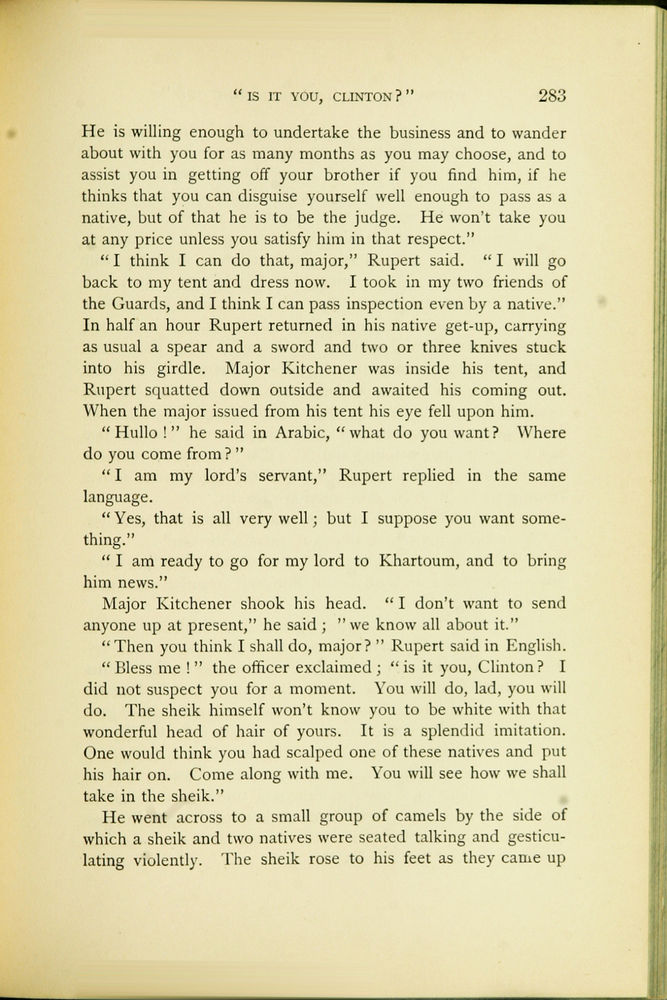 "IS IT YOU, CLINTON?" 283

He is willing enough to undertake the business and to wander about with you for as many months as you may choose, and to assist you in getting off your brother if you find him, if he thinks that you can disguise yourself well enough to pass as a native, but of that he is to be the judge. He won't take you at any price unless you satisfy him in that respect."

"I think I can do that, major," Rupert said. "I will go back to my tent and dress now. I took in my two friends of the Guards, and I think I can pass inspection even by a native." In half an hour Rupert returned in his native get-up, carrying as usual a spear and a sword and two or three knives stuck into his girdle. Major Kitchener was inside his tent, and Rupert squatted down outside and awaited his coming out. When the major issued from his tent his eye fell upon him.

"Hullo!" he said in Arabic, "what do you want? Where do you come from?"

"I am my lord's servant," Rupert replied in the same language.

"Yes, that is all very well; but I suppose you want something."

"I am ready to go for my lord to Khartoum, and to bring him news."

Major Kitchener shook his head. "I don't want to send anyone up at present," he said; "we know all about it."

"Then you think I shall do, major?" Rupert said in English.

"Bless me!" the officer exclaimed; "is it you, Clinton? I did not suspect you for a moment. You will do, lad, you will do. The sheik himself won't know you to be white with that wonderful head of hair of yours. It is a splendid imitation. One would think you had scalped one of these natives and put his hair on. Come along with me. You will see how we shall take in the sheik."

He went across to a small group of camels by the side of which a sheik and two natives were seated talking and gesticulating violently. The sheik rose to his feet as they came up